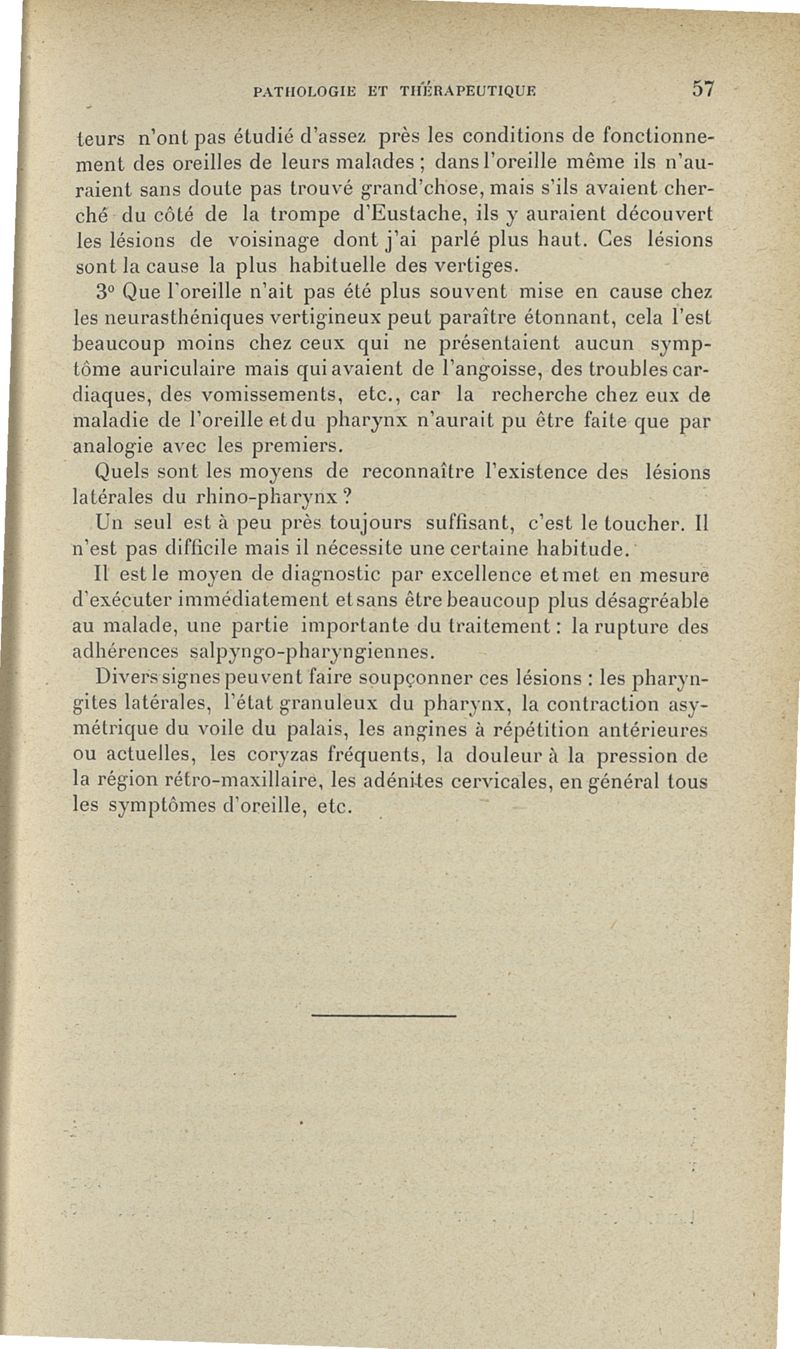 PATHOLOGIE ET THÉRAPEUTIQUE 57

teurs n'ont pas étudié d'assez près les conditions de fonctionnement des oreilles de leurs malades ; dans l'oreille même ils n'auraient sans doute pas trouvé grand'chose, mais s'ils avaient cherché du côté de la trompe d'Eustache, ils y auraient découvert les lésions de voisinage dont j'ai parlé plus haut. Ces lésions sont la cause la plus habituelle des vertiges.

3° Que l'oreille n'ait pas été plus souvent mise en cause chez les neurasthéniques vertigineux peut paraître étonnant, cela l'est beaucoup moins chez ceux qui ne présentaient aucun symptôme auriculaire mais qui avaient de l'angoisse, des troubles cardiaques, des vomissements, etc., car la recherche chez eux de maladie de l'oreille et du pharynx n'aurait pu être faite que par analogie avec les premiers.

Quels sont les moyens de reconnaître l'existence des lésions latérales du rhino-pharynx ?

Un seul est à peu près toujours suffisant, c'est le toucher. Il n'est pas difficile mais il nécessite une certaine habitude.

Il est le moyen de diagnostic par excellence et met en mesure d'exécuter immédiatement et sans être beaucoup plus désagréable au malade, une partie importante du traitement : la rupture des adhérences salpyngo-pharyngiennes.

Divers signes peuvent faire soupçonner ces lésions : les pharyngites latérales, l'état granuleux du pharynx, la contraction asymétrique du voile du palais, les angines à répétition antérieures ou actuelles, les coryzas fréquents, la douleur à la pression de la région rétro-maxillaire, les adénites cervicales, en général tous les symptômes d'oreille, etc.